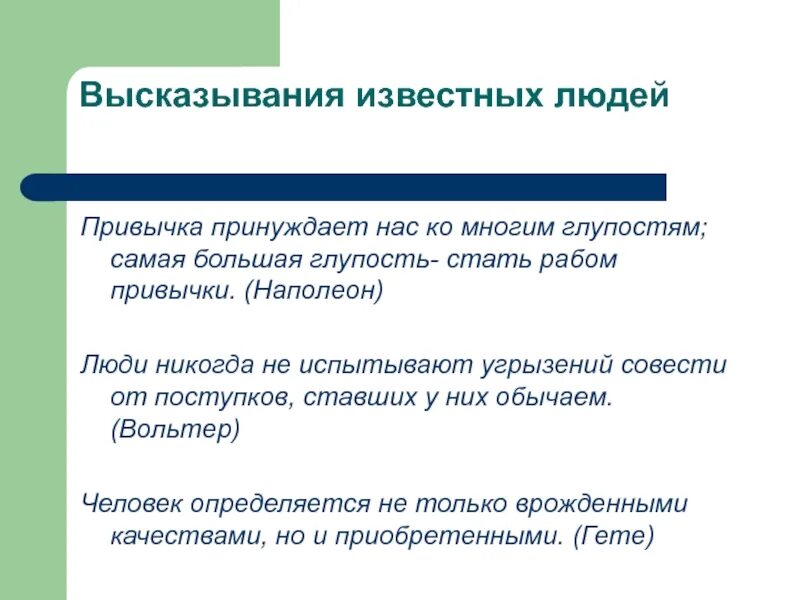 Высказывания известных людей

Привычка принуждает нас ко многим глупостям; самая большая глупость- стать рабом привычки. (Наполеон)

Люди никогда не испытывают угрызений совести от поступков, ставших у них обычаем. (Вольтер)

Человек определяется не только врожденными качествами, но и приобретенными. (Гете)